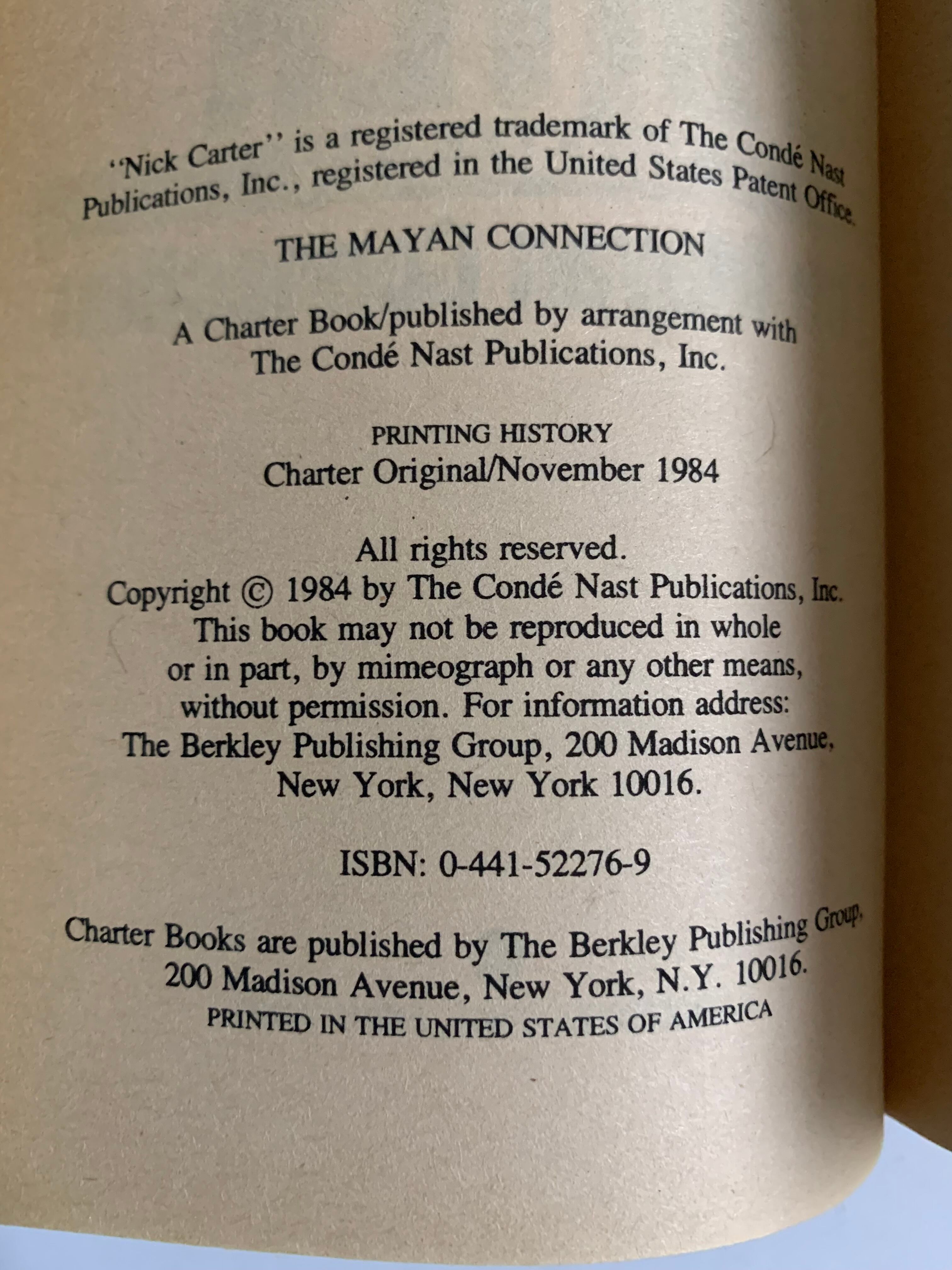 "Nick Carter" is a registered trademark of The Condé Nast Publications, Inc., registered in the United States Patent Office.

THE MAYAN CONNECTION

A Charter Book/published by arrangement with The Condé Nast Publications, Inc.

PRINTING HISTORY
Charter Original/November 1984

All rights reserved.
Copyright © 1984 by The Condé Nast Publications, Inc.
This book may not be reproduced in whole or in part, by mimeograph or any other means, without permission. For information address: The Berkley Publishing Group, 200 Madison Avenue, New York, New York 10016.

ISBN: 0-441-52276-9

Charter Books are published by The Berkley Publishing Group, 200 Madison Avenue, New York, N.Y. 10016.
PRINTED IN THE UNITED STATES OF AMERICA